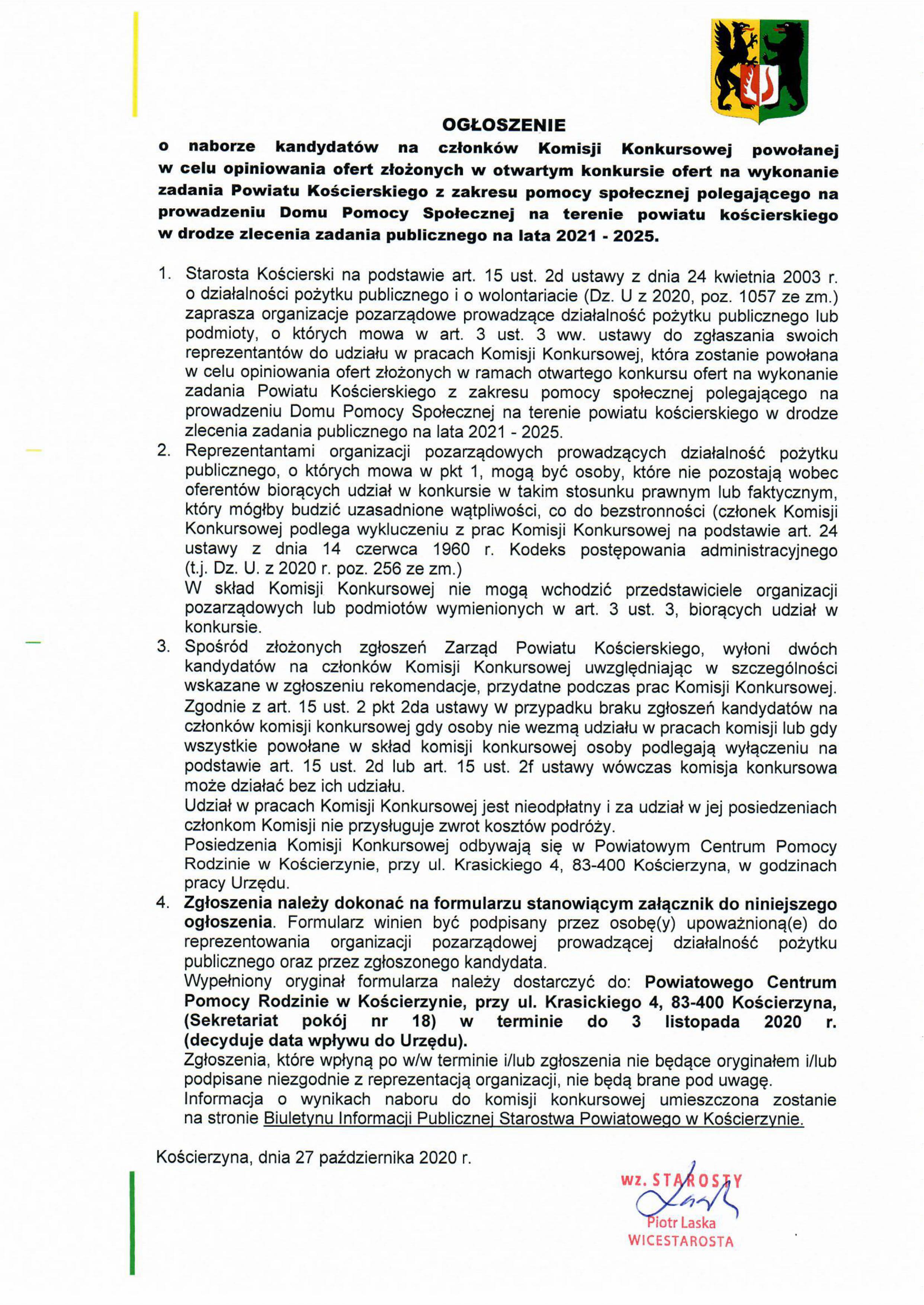 OGŁOSZENIE

o naborze kandydatów na członków Komisji Konkursowej powołanej w celu opiniowania ofert złożonych w otwartym konkursie ofert na wykonanie zadania Powiatu Kościerskiego z zakresu pomocy społecznej polegającego na prowadzeniu Domu Pomocy Społecznej na terenie powiatu kościerskiego w drodze zlecenia zadania publicznego na lata 2021 - 2025.

1. Starosta Kościerski na podstawie art. 15 ust. 2d ustawy z dnia 24 kwietnia 2003 r. o działalności pożytku publicznego i o wolontariacie (Dz. U z 2020, poz. 1057 ze zm.) zaprasza organizacje pozarządowe prowadzące działalność pożytku publicznego lub podmioty, o których mowa w art. 3 ust. 3 ww. ustawy do zgłaszania swoich reprezentantów do udziału w pracach Komisji Konkursowej, która zostanie powołana w celu opiniowania ofert złożonych w ramach otwartego konkursu ofert na wykonanie zadania Powiatu Kościerskiego z zakresu pomocy społecznej polegającego na prowadzeniu Domu Pomocy Społecznej na terenie powiatu kościerskiego w drodze zlecenia zadania publicznego na lata 2021 - 2025.
2. Reprezentantami organizacji pozarządowych prowadzących działalność pożytku publicznego, o których mowa w pkt 1, mogą być osoby, które nie pozostają wobec oferentów biorących udział w konkursie w takim stosunku prawnym lub faktycznym, który mógłby budzić uzasadnione wątpliwości, co do bezstronności (członek Komisji Konkursowej podlega wykluczeniu z prac Komisji Konkursowej na podstawie art. 24 ustawy z dnia 14 czerwca 1960 r. Kodeks postępowania administracyjnego (t.j. Dz. U. z 2020 r. poz. 256 ze zm.)
W skład Komisji Konkursowej nie mogą wchodzić przedstawiciele organizacji pozarządowych lub podmiotów wymienionych w art. 3 ust. 3, biorących udział w konkursie.
3. Spośród złożonych zgłoszeń Zarząd Powiatu Kościerskiego, wyłoni dwóch kandydatów na członków Komisji Konkursowej uwzględniając w szczególności wskazane w zgłoszeniu rekomendacje, przydatne podczas prac Komisji Konkursowej. Zgodnie z art. 15 ust. 2 pkt 2da ustawy w przypadku braku zgłoszeń kandydatów na członków komisji konkursowej gdy osoby nie wezmą udziału w pracach komisji lub gdy wszystkie powołane w skład komisji konkursowej osoby podlegają wyłączeniu na podstawie art. 15 ust. 2d lub art. 15 ust. 2f ustawy wówczas komisja konkursowa może działać bez ich udziału.
Udział w pracach Komisji Konkursowej jest nieodpłatny i za udział w jej posiedzeniach członkom Komisji nie przysługuje zwrot kosztów podróży.
Posiedzenia Komisji Konkursowej odbywają się w Powiatowym Centrum Pomocy Rodzinie w Kościerzynie, przy ul. Krasickiego 4, 83-400 Kościerzyna, w godzinach pracy Urzędu.
4. Zgłoszenia należy dokonać na formularzu stanowiącym załącznik do niniejszego ogłoszenia. Formularz winien być podpisany przez osobę(y) upoważnioną(e) do reprezentowania organizacji pozarządowej prowadzącej działalność pożytku publicznego oraz przez zgłoszonego kandydata.
Wypełniony oryginał formularza należy dostarczyć do: Powiatowego Centrum Pomocy Rodzinie w Kościerzynie, przy ul. Krasickiego 4, 83-400 Kościerzyna, (Sekretariat pokój nr 18) w terminie do 3 listopada 2020 r. (decyduje data wpływu do Urzędu).
Zgłoszenia, które wpłyną po w/w terminie i/lub zgłoszenia nie będące oryginałem i/lub podpisane niezgodnie z reprezentacją organizacji, nie będą brane pod uwagę.
Informacja o wynikach naboru do komisji konkursowej umieszczona zostanie na stronie Biuletynu Informacji Publicznej Starostwa Powiatowego w Kościerzynie.

Kościerzyna, dnia 27 października 2020 r.

wz. STAROSTY
Piotr Laska
WICESTAROSTA